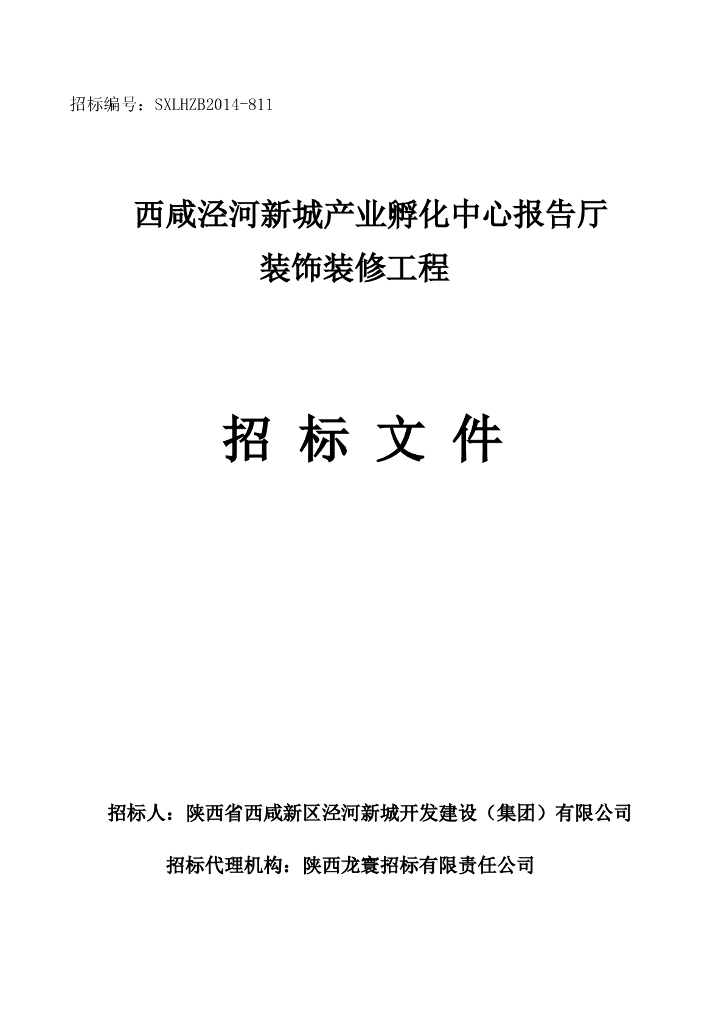 招标编号：SXLHZB2014-811

西咸泾河新城产业孵化中心报告厅
装饰装修工程

招 标 文 件

招标人：陕西省西咸新区泾河新城开发建设（集团）有限公司

招标代理机构：陕西龙寰招标有限责任公司